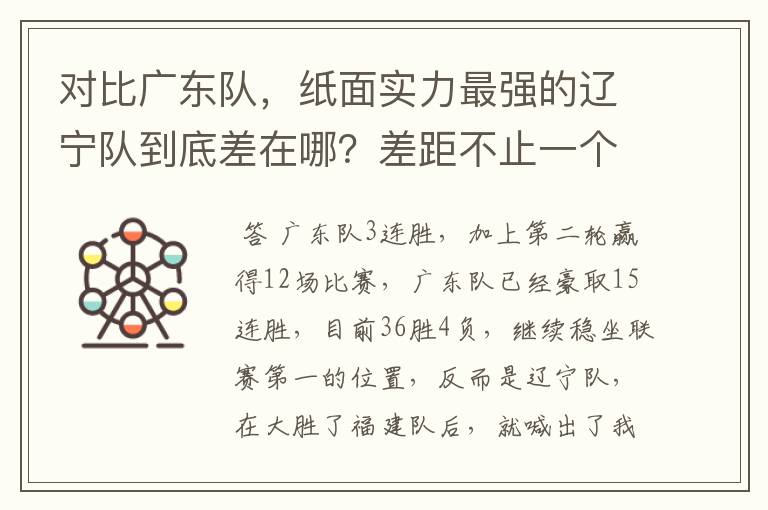 对比广东队，纸面实力最强的辽宁队到底差在哪？差距不止一个

答 广东队3连胜，加上第二轮赢得12场比赛，广东队已经豪取15连胜，目前36胜4负，继续稳坐联赛第一的位置，反而是辽宁队，在大胜了福建队后，就喊出了我